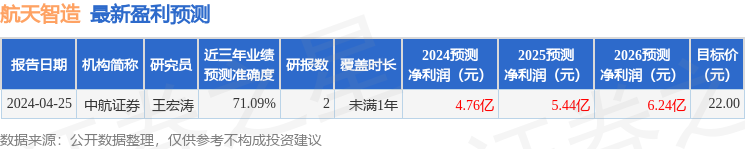 航天智造 最新盈利预测

| 报告日期 | 机构简称 | 研究员 | 近三年业绩预测准确度 | 研报数 | 覆盖时长 | 2024预测净利润（元） | 2025预测净利润（元） | 2026预测净利润（元） | 目标价（元） |
|---|---|---|---|---|---|---|---|---|---|
| 2024-04-25 | 中航证券 | 王宏涛 | 71.09% | 2 | 未满1年 | 4.76亿 | 5.44亿 | 6.24亿 | 22.00 |

数据来源：公开数据整理，仅供参考不构成投资建议